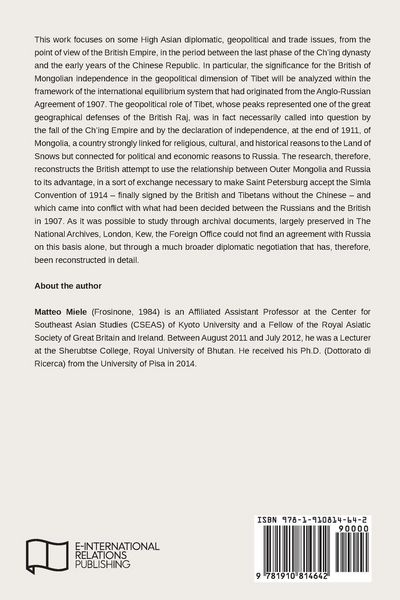 This work focuses on some High Asian diplomatic, geopolitical and trade issues, from the point of view of the British Empire, in the period between the last phase of the Ch'ing dynasty and the early years of the Chinese Republic. In particular, the significance for the British of Mongolian independence in the geopolitical dimension of Tibet will be analyzed within the framework of the international equilibrium system that had originated from the Anglo-Russian Agreement of 1907. The geopolitical role of Tibet, whose peaks represented one of the great geographical defenses of the British Raj, was in fact necessarily called into question by the fall of the Ch'ing Empire and by the declaration of independence, at the end of 1911, of Mongolia, a country strongly linked for religious, cultural, and historical reasons to the Land of Snows but connected for political and economic reasons to Russia. The research, therefore, reconstructs the British attempt to use the relationship between Outer Mongolia and Russia to its advantage, in a sort of exchange necessary to make Saint Petersburg accept the Simla Convention of 1914 – finally signed by the British and Tibetans without the Chinese – and which came into conflict with what had been decided between the Russians and the British in 1907. As it was possible to study through archival documents, largely preserved in The National Archives, London, Kew, the Foreign Office could not find an agreement with Russia on this basis alone, but through a much broader diplomatic negotiation that has, therefore, been reconstructed in detail.

About the author

Matteo Miele (Frosinone, 1984) is an Affiliated Assistant Professor at the Center for Southeast Asian Studies (CSEAS) of Kyoto University and a Fellow of the Royal Asiatic Society of Great Britain and Ireland. Between August 2011 and July 2012, he was a Lecturer at the Sherubtse College, Royal University of Bhutan. He received his Ph.D. (Dottorato di Ricerca) from the University of Pisa in 2014.

E-INTERNATIONAL RELATIONS PUBLISHING

ISBN 978-1-910814-64-2

90000

9 781910 814642